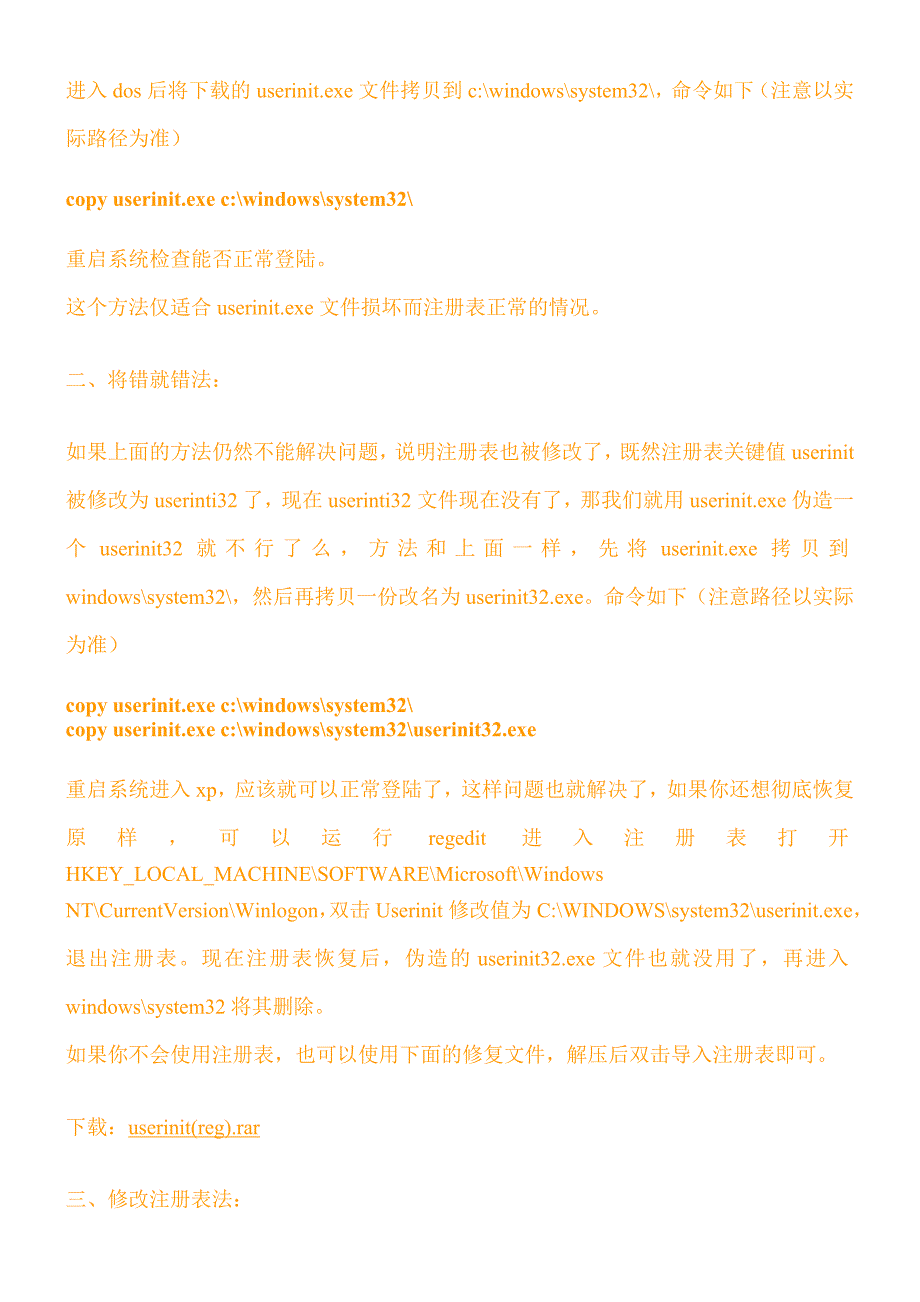 进入 dos 后将下载的 userinit.exe 文件拷贝到 c:\windows\system32\，命令如下（注意以实际路径为准）

copy userinit.exe c:\windows\system32\

重启系统检查能否正常登陆。
这个方法仅适合 userinit.exe 文件损坏而注册表正常的情况。

二、将错就错法：

如果上面的方法仍然不能解决问题，说明注册表也被修改了，既然注册表关键值 userinit 被修改为 userinti32 了，现在 userinti32 文件现在没有了，那我们就用 userinit.exe 伪造一个 userinit32 就不行了么，方法和上面一样，先将 userinit.exe 拷贝到 windows\system32\，然后再拷贝一份改名为 userinit32.exe。命令如下（注意路径以实际为准）

copy userinit.exe c:\windows\system32\
copy userinit.exe c:\windows\system32\userinit32.exe

重启系统进入 xp，应该就可以正常登陆了，这样问题也就解决了，如果你还想彻底恢复原样，可以运行 regedit 进入注册表打开 HKEY_LOCAL_MACHINE\SOFTWARE\Microsoft\Windows NT\CurrentVersion\Winlogon，双击 Userinit 修改值为 C:\WINDOWS\system32\userinit.exe，退出注册表。现在注册表恢复后，伪造的 userinit32.exe 文件也就没用了，再进入 windows\system32 将其删除。
如果你不会使用注册表，也可以使用下面的修复文件，解压后双击导入注册表即可。

下载：userinit(reg).rar

三、修改注册表法：